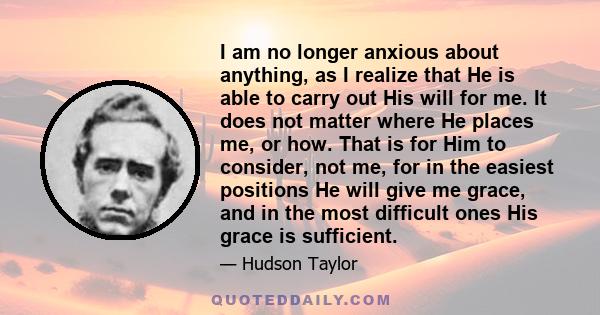 I am no longer anxious about anything, as I realize that He is able to carry out His will for me. It does not matter where He places me, or how. That is for Him to consider, not me, for in the easiest positions He will give me grace, and in the most difficult ones His grace is sufficient.

— Hudson Taylor

QUOTEDDAILY.COM